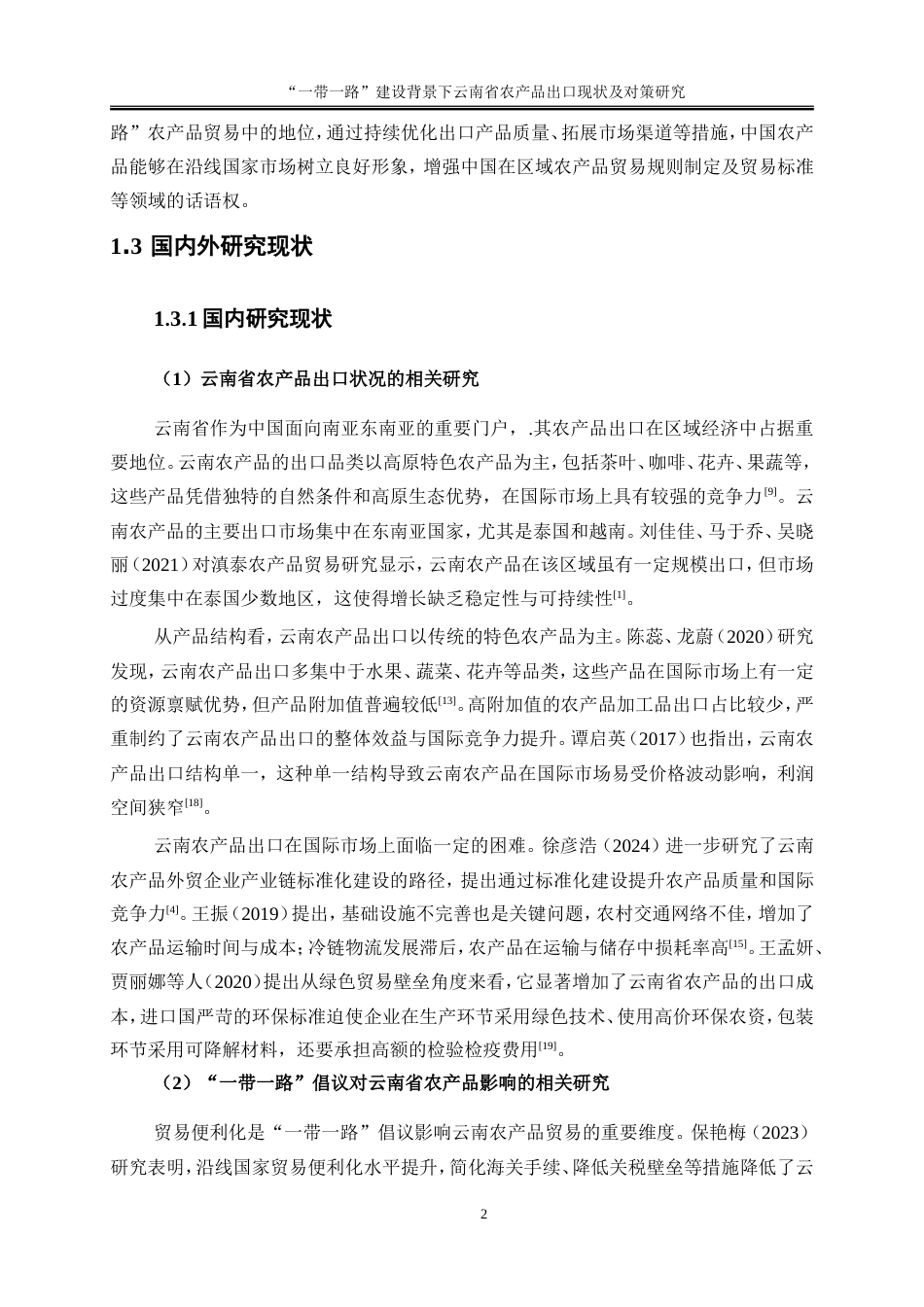 “一带一路”建设背景下云南省农产品出口现状及对策研究

路”农产品贸易中的地位，通过持续优化出口产品质量、拓展市场渠道等措施，中国农产品能够在沿线国家市场树立良好形象，增强中国在区域农产品贸易规则制定及贸易标准等领域的话语权。

1.3 国内外研究现状

1.3.1 国内研究现状

（1）云南省农产品出口状况的相关研究

云南省作为中国面向南亚东南亚的重要门户，.其农产品出口在区域经济中占据重要地位。云南农产品的出口品类以高原特色农产品为主，包括茶叶、咖啡、花卉、果蔬等，这些产品凭借独特的自然条件和高原生态优势，在国际市场上具有较强的竞争力$^{[9]}$。云南农产品的主要出口市场集中在东南亚国家，尤其是泰国和越南。刘佳佳、马于乔、吴晓丽（2021）对滇泰农产品贸易研究显示，云南农产品在该区域虽有一定规模出口，但市场过度集中在泰国少数地区，这使得增长缺乏稳定性与可持续性$^{[1]}$。

从产品结构看，云南农产品出口以传统的特色农产品为主。陈蕊、龙蔚（2020）研究发现，云南农产品出口多集中于水果、蔬菜、花卉等品类，这些产品在国际市场上有一定的资源禀赋优势，但产品附加值普遍较低$^{[13]}$。高附加值的农产品加工品出口占比较少，严重制约了云南农产品出口的整体效益与国际竞争力提升。谭启英（2017）也指出，云南农产品出口结构单一，这种单一结构导致云南农产品在国际市场易受价格波动影响，利润空间狭窄$^{[18]}$。

云南农产品出口在国际市场上面临一定的困难。徐彦浩（2024）进一步研究了云南农产品外贸企业产业链标准化建设的路径，提出通过标准化建设提升农产品质量和国际竞争力$^{[4]}$。王振（2019）提出，基础设施不完善也是关键问题，农村交通网络不佳，增加了农产品运输时间与成本；冷链物流发展滞后，农产品在运输与储存中损耗率高$^{[15]}$。王孟妍、贾丽娜等人（2020）提出从绿色贸易壁垒角度来看，它显著增加了云南省农产品的出口成本，进口国严苛的环保标准迫使企业在生产环节采用绿色技术、使用高价环保农资，包装环节采用可降解材料，还要承担高额的检验检疫费用$^{[19]}$。

（2）“一带一路”倡议对云南省农产品影响的相关研究

贸易便利化是“一带一路”倡议影响云南农产品贸易的重要维度。保艳梅（2023）研究表明，沿线国家贸易便利化水平提升，简化海关手续、降低关税壁垒等措施降低了云

2